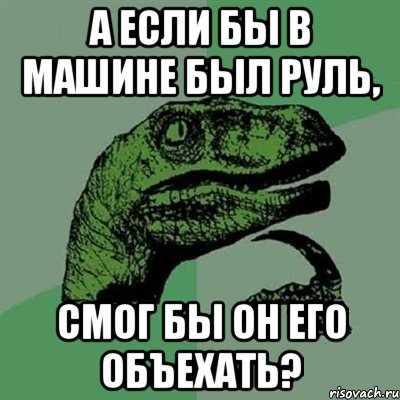 А ЕСЛИ БЫ В МАШИНЕ БЫЛ РУЛЬ,

СМОГ БЫ ОН ЕГО ОБЪЕХАТЬ?

risovach.ru